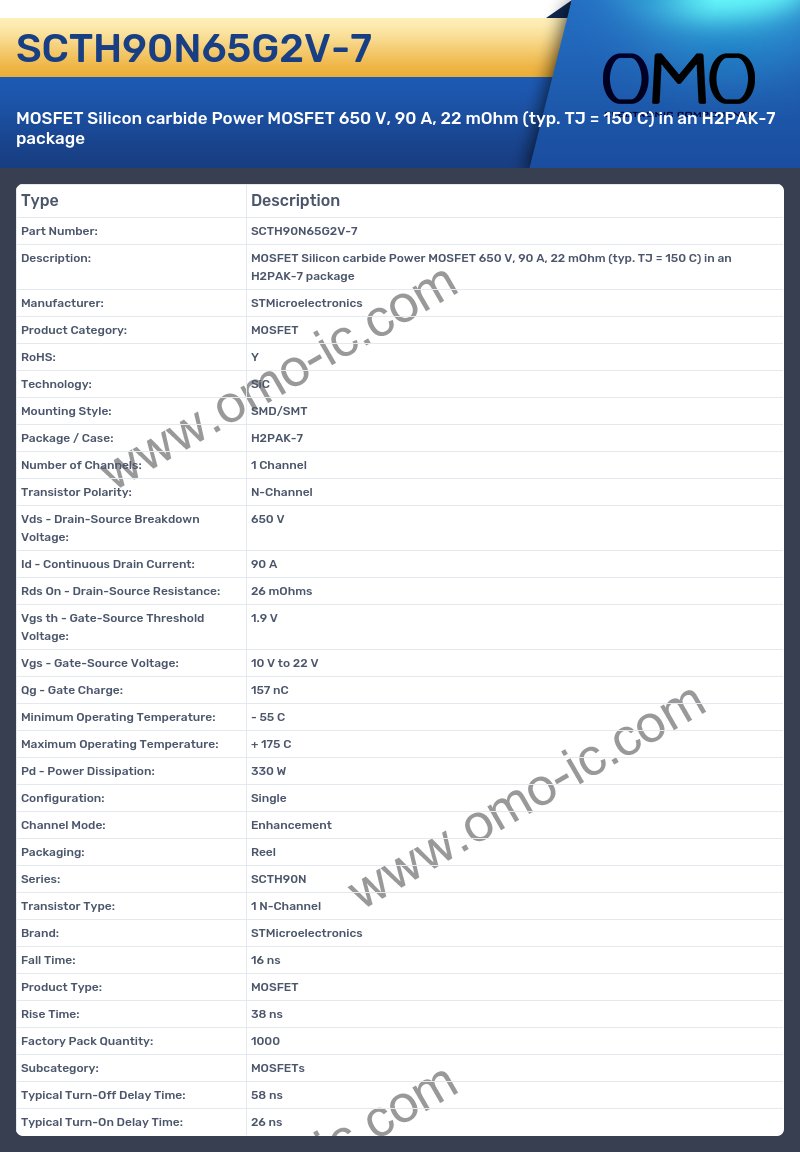 SCTH90N65G2V-7

OMO

MOSFET Silicon carbide Power MOSFET 650 V, 90 A, 22 mOhm (typ. TJ = 150 C) in an H2PAK-7 package

| Type | Description |
|---|---|
| Part Number: | SCTH90N65G2V-7 |
| Description: | MOSFET Silicon carbide Power MOSFET 650 V, 90 A, 22 mOhm (typ. TJ = 150 C) in an H2PAK-7 package |
| Manufacturer: | STMicroelectronics |
| Product Category: | MOSFET |
| RoHS: | Y |
| Technology: | SiC |
| Mounting Style: | SMD/SMT |
| Package / Case: | H2PAK-7 |
| Number of Channels: | 1 Channel |
| Transistor Polarity: | N-Channel |
| Vds - Drain-Source Breakdown Voltage: | 650 V |
| Id - Continuous Drain Current: | 90 A |
| Rds On - Drain-Source Resistance: | 26 mOhms |
| Vgs th - Gate-Source Threshold Voltage: | 1.9 V |
| Vgs - Gate-Source Voltage: | 10 V to 22 V |
| Qg - Gate Charge: | 157 nC |
| Minimum Operating Temperature: | - 55 C |
| Maximum Operating Temperature: | + 175 C |
| Pd - Power Dissipation: | 330 W |
| Configuration: | Single |
| Channel Mode: | Enhancement |
| Packaging: | Reel |
| Series: | SCTH90N |
| Transistor Type: | 1 N-Channel |
| Brand: | STMicroelectronics |
| Fall Time: | 16 ns |
| Product Type: | MOSFET |
| Rise Time: | 38 ns |
| Factory Pack Quantity: | 1000 |
| Subcategory: | MOSFETs |
| Typical Turn-Off Delay Time: | 58 ns |
| Typical Turn-On Delay Time: | 26 ns |

www.omo-ic.com
www.omo-ic.com
ic.com